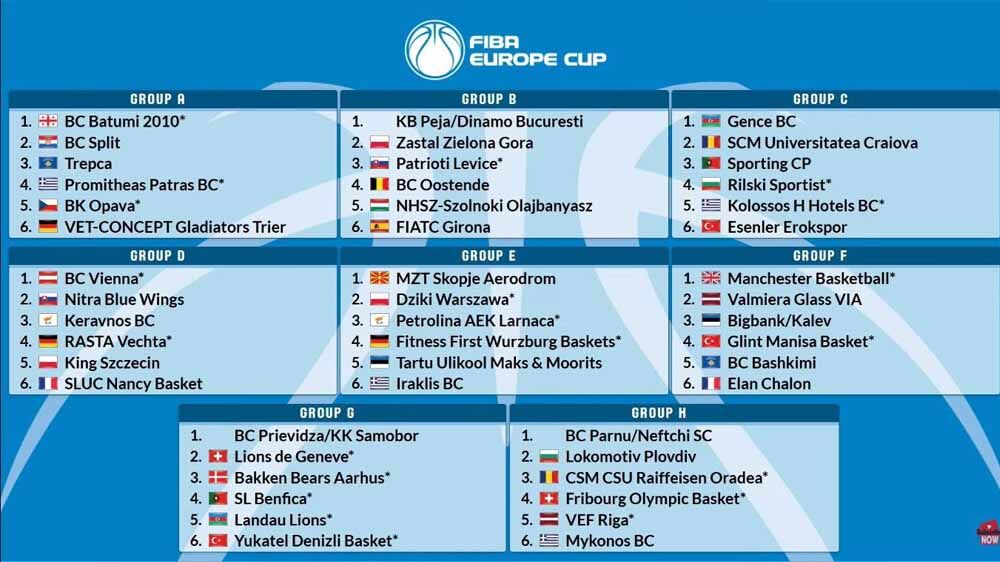 FIBA EUROPE CUP

GROUP A
1. BC Batumi 2010*
2. BC Split
3. Trepca
4. Promitheas Patras BC*
5. BK Opava*
6. VET-CONCEPT Gladiators Trier

GROUP B
1. KB Peja/Dinamo Bucuresti
2. Zastal Zielona Gora
3. Patrioti Levice*
4. BC Oostende
5. NHSZ-Szolnoki Olajbanyasz
6. FIATC Girona

GROUP C
1. Gence BC
2. SCM Universitatea Craiova
3. Sporting CP
4. Rilski Sportist*
5. Kolossos H Hotels BC*
6. Esenler Erokspor

GROUP D
1. BC Vienna*
2. Nitra Blue Wings
3. Keravnos BC
4. RASTA Vechta*
5. King Szczecin
6. SLUC Nancy Basket

GROUP E
1. MZT Skopje Aerodrom
2. Dziki Warszawa*
3. Petrolina AEK Larnaca*
4. Fitness First Wurzburg Baskets*
5. Tartu Ulikool Maks & Moorits
6. Iraklis BC

GROUP F
1. Manchester Basketball*
2. Valmiera Glass VIA
3. Bigbank/Kalev
4. Glint Manisa Basket*
5. BC Bashkimi
6. Elan Chalon

GROUP G
1. BC Prievidza/KK Samobor
2. Lions de Geneve*
3. Bakken Bears Aarhus*
4. SL Benfica*
5. Landau Lions*
6. Yukatel Denizli Basket*

GROUP H
1. BC Parnu/Neftchi SC
2. Lokomotiv Plovdiv
3. CSM CSU Raiffeisen Oradea*
4. Fribourg Olympic Basket*
5. VEF Riga*
6. Mykonos BC

NOW